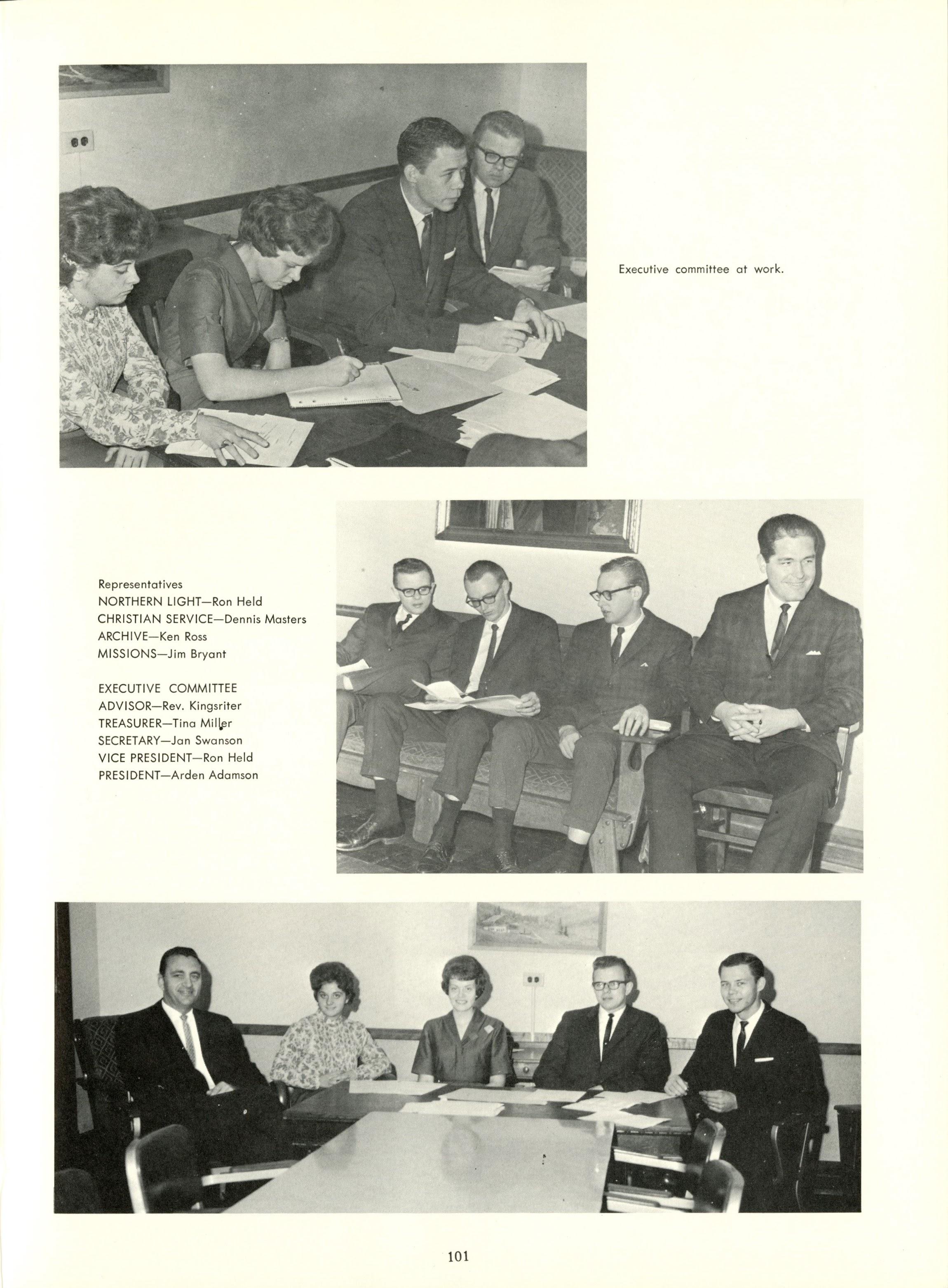 Executive committee at work.

Representatives
NORTHERN LIGHT—Ron Held
CHRISTIAN SERVICE—Dennis Masters
ARCHIVE—Ken Ross
MISSIONS—Jim Bryant

EXECUTIVE COMMITTEE
ADVISOR—Rev. Kingsriter
TREASURER—Tina Miller
SECRETARY—Jan Swanson
VICE PRESIDENT—Ron Held
PRESIDENT—Arden Adamson

101